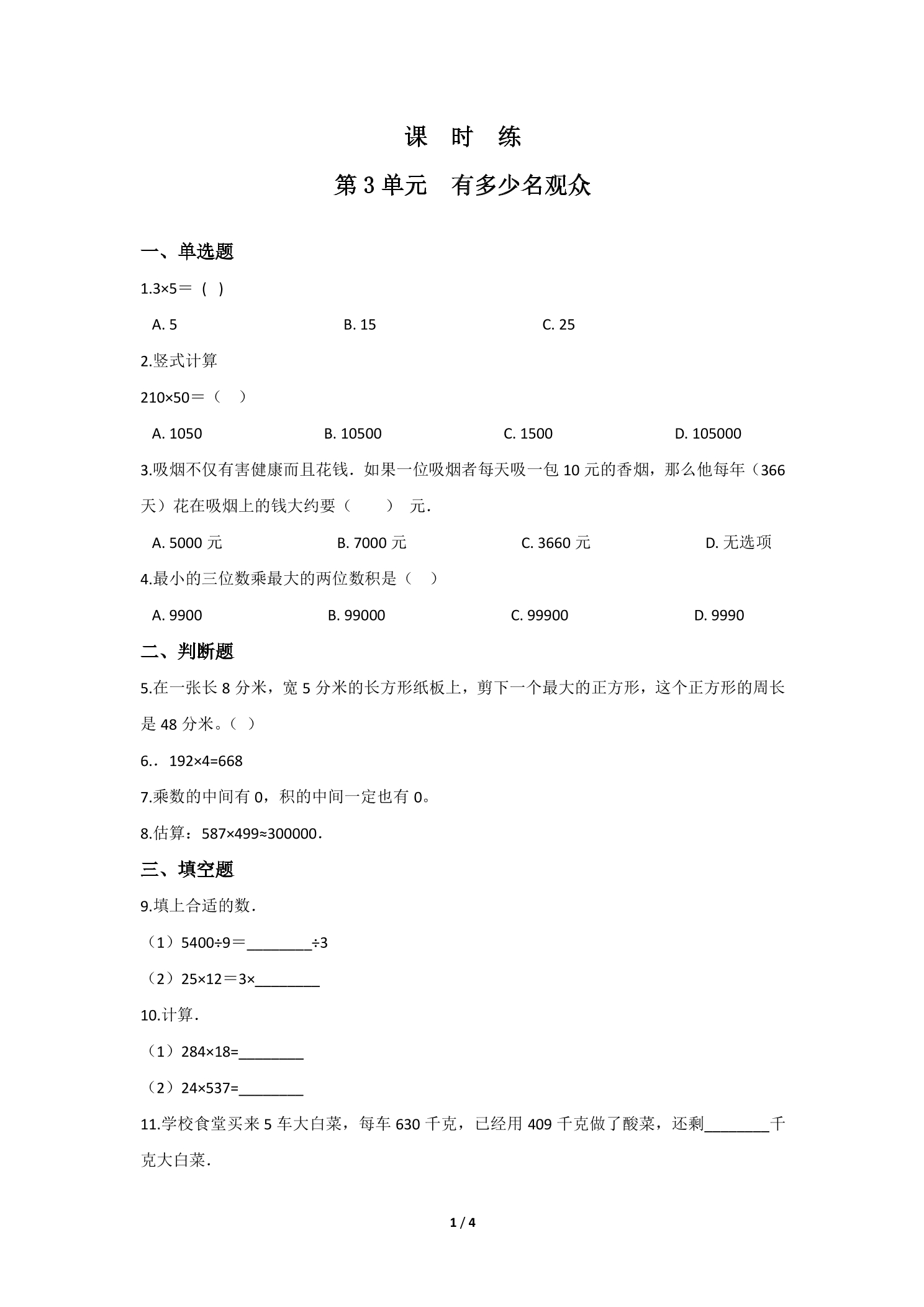 课 时 练

第3单元 有多少名观众

一、单选题

1.3×5＝（ ）

A. 5 B. 15 C. 25

2.竖式计算

210×50＝（ ）

A. 1050 B. 10500 C. 1500 D. 105000

3.吸烟不仅有害健康而且花钱．如果一位吸烟者每天吸一包10元的香烟，那么他每年（366天）花在吸烟上的钱大约要（ ） 元．

A. 5000元 B. 7000元 C. 3660元 D. 无选项

4.最小的三位数乘最大的两位数积是（ ）

A. 9900 B. 99000 C. 99900 D. 9990

二、判断题

5.在一张长8分米，宽5分米的长方形纸板上，剪下一个最大的正方形，这个正方形的周长是48分米。（ ）

6.． 192×4=668

7.乘数的中间有0，积的中间一定也有0。

8.估算：587×499≈300000．

三、填空题

9.填上合适的数．

（1）5400÷9＝____÷3

（2）25×12＝3×____

10.计算．

（1）284×18=____

（2）24×537=____

11.学校食堂买来5车大白菜，每车630千克，已经用409千克做了酸菜，还剩____千克大白菜．

1 / 4